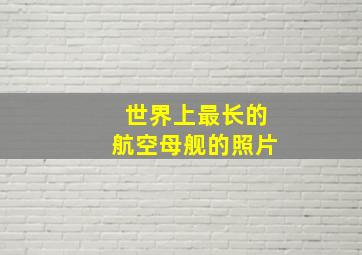 世界上最长的
航空母舰的照片